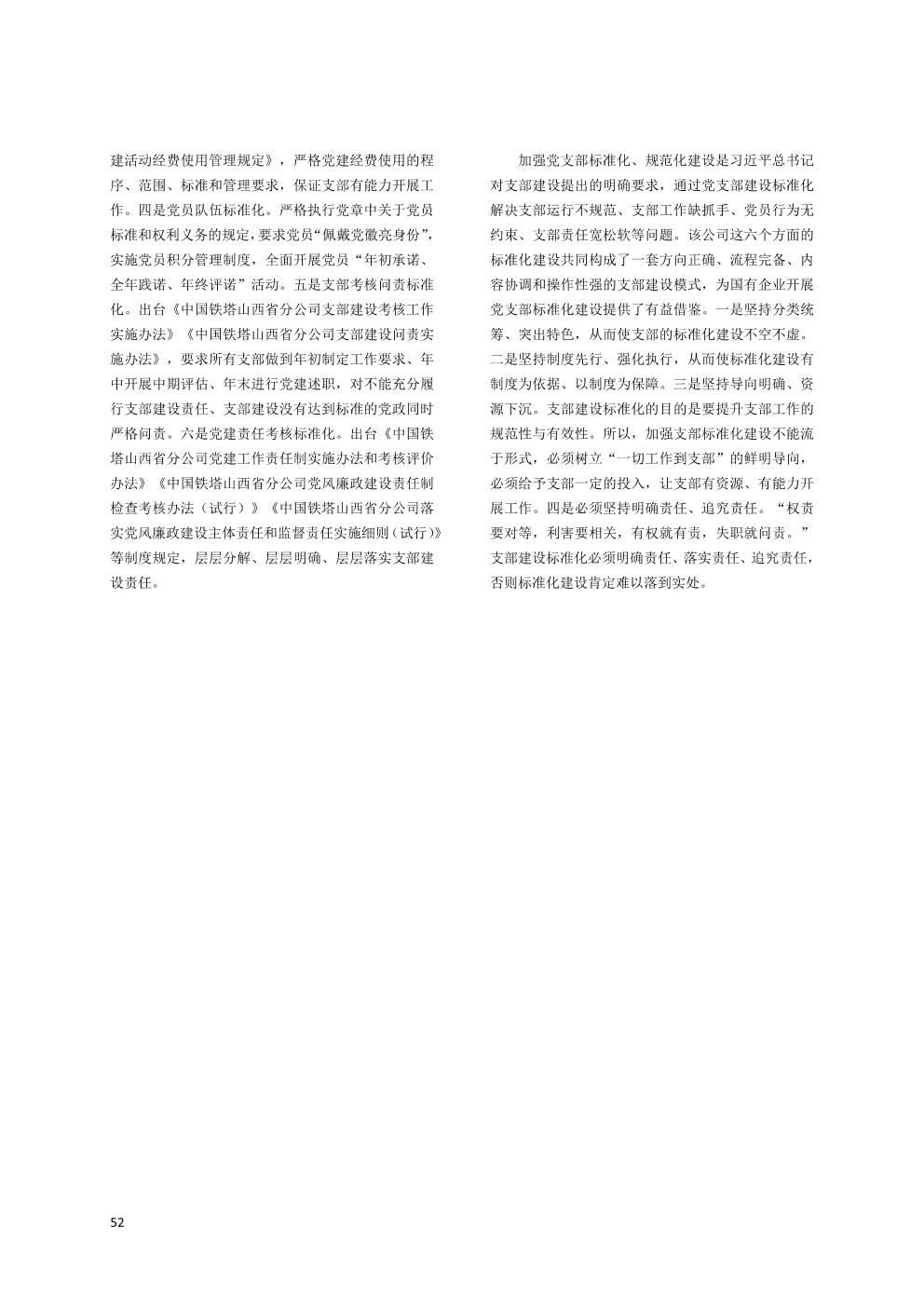 建活动经费使用管理规定》，严格党建经费使用的程序、范围、标准和管理要求，保证支部有能力开展工作。四是党员队伍标准化。严格执行党章中关于党员标准和权利义务的规定，要求党员“佩戴党徽亮身份”，实施党员积分管理制度，全面开展党员“年初承诺、全年践诺、年终评诺”活动。五是支部考核问责标准化。出台《中国铁塔山西省分公司支部建设考核工作实施办法》《中国铁塔山西省分公司支部建设问责实施办法》，要求所有支部做到年初制定工作要求、年中开展中期评估、年末进行党建述职，对不能充分履行支部建设责任、支部建设没有达到标准的党政同时严格问责。六是党建责任考核标准化。出台《中国铁塔山西省分公司党建工作责任制实施办法和考核评价办法》《中国铁塔山西省分公司党风廉政建设责任制检查考核办法（试行）》《中国铁塔山西省分公司落实党风廉政建设主体责任和监督责任实施细则（试行）》等制度规定，层层分解、层层明确、层层落实支部建设责任。

加强党支部标准化、规范化建设是习近平总书记对支部建设提出的明确要求，通过党支部建设标准化解决支部运行不规范、支部工作缺抓手、党员行为无约束、支部责任宽松软等问题。该公司这六个方面的标准化建设共同构成了一套方向正确、流程完备、内容协调和操作性强的支部建设模式，为国有企业开展党支部标准化建设提供了有益借鉴。一是坚持分类统筹、突出特色，从而使支部的标准化建设不空不虚。二是坚持制度先行、强化执行，从而使标准化建设有制度为依据、以制度为保障。三是坚持导向明确、资源下沉。支部建设标准化的目的是要提升支部工作的规范性与有效性。所以，加强支部标准化建设不能流于形式，必须树立“一切工作到支部”的鲜明导向，必须给予支部一定的投入，让支部有资源、有能力开展工作。四是必须坚持明确责任、追究责任。“权责要对等，利害要相关，有权就有责，失职就问责。”支部建设标准化必须明确责任、落实责任、追究责任，否则标准化建设肯定难以落到实处。

52